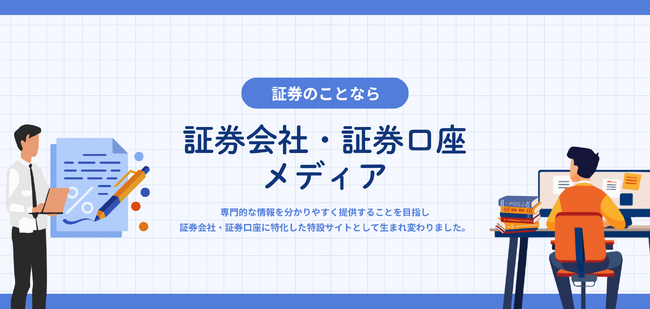 証券のことなら

証券会社・証券口座
メディア

専門的な情報を分かりやすく提供することを目指し
証券会社・証券口座に特化した特設サイトとして生まれ変わりました。